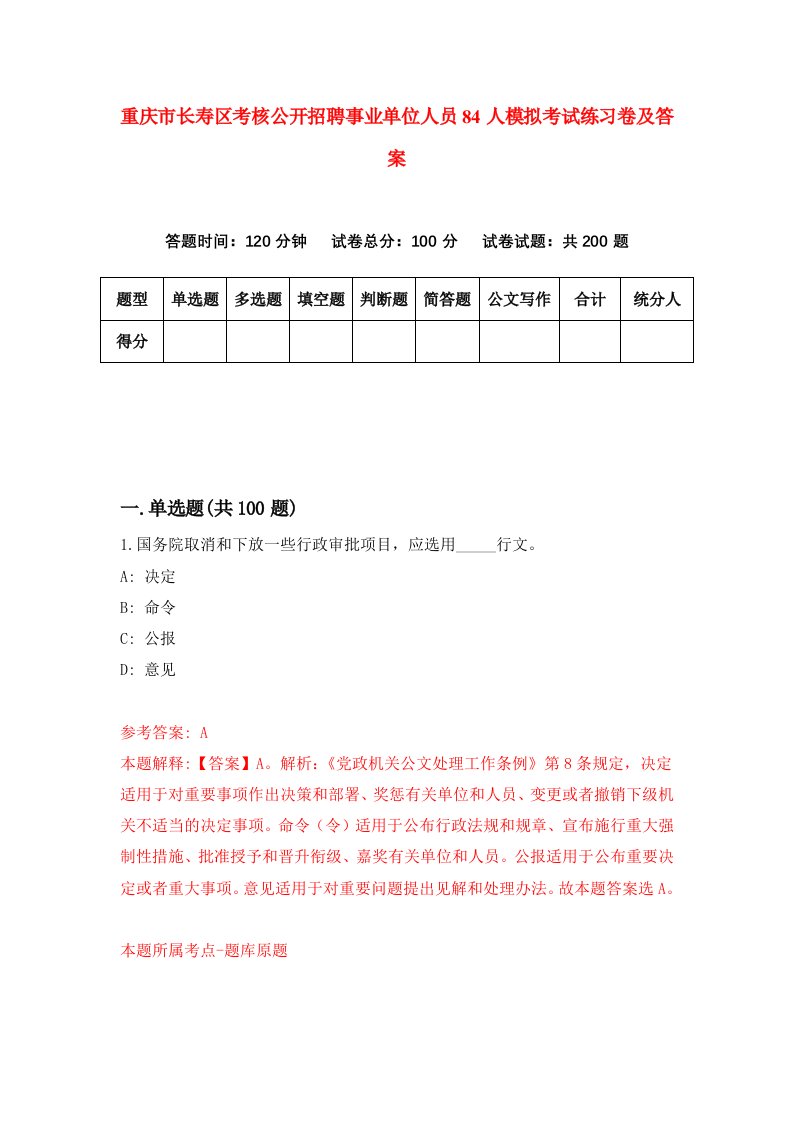 重庆市长寿区考核公开招聘事业单位人员84人模拟考试练习卷及答案

答题时间：120分钟　试卷总分：100分　试卷试题：共200题

| 题型 | 单选题 | 多选题 | 填空题 | 判断题 | 简答题 | 公文写作 | 合计 | 统分人 |
|---|---|---|---|---|---|---|---|---|
| 得分 | | | | | | | | |

一.单选题(共100题)

1.国务院取消和下放一些行政审批项目，应选用_____行文。

A: 决定

B: 命令

C: 公报

D: 意见

参考答案: A

本题解释:【答案】A。解析:《党政机关公文处理工作条例》第8条规定，决定适用于对重要事项作出决策和部署、奖惩有关单位和人员、变更或者撤销下级机关不适当的决定事项。命令（令）适用于公布行政法规和规章、宣布施行重大强制性措施、批准授予和晋升衔级、嘉奖有关单位和人员。公报适用于公布重要决定或者重大事项。意见适用于对重要问题提出见解和处理办法。故本题答案选A。

本题所属考点-题库原题